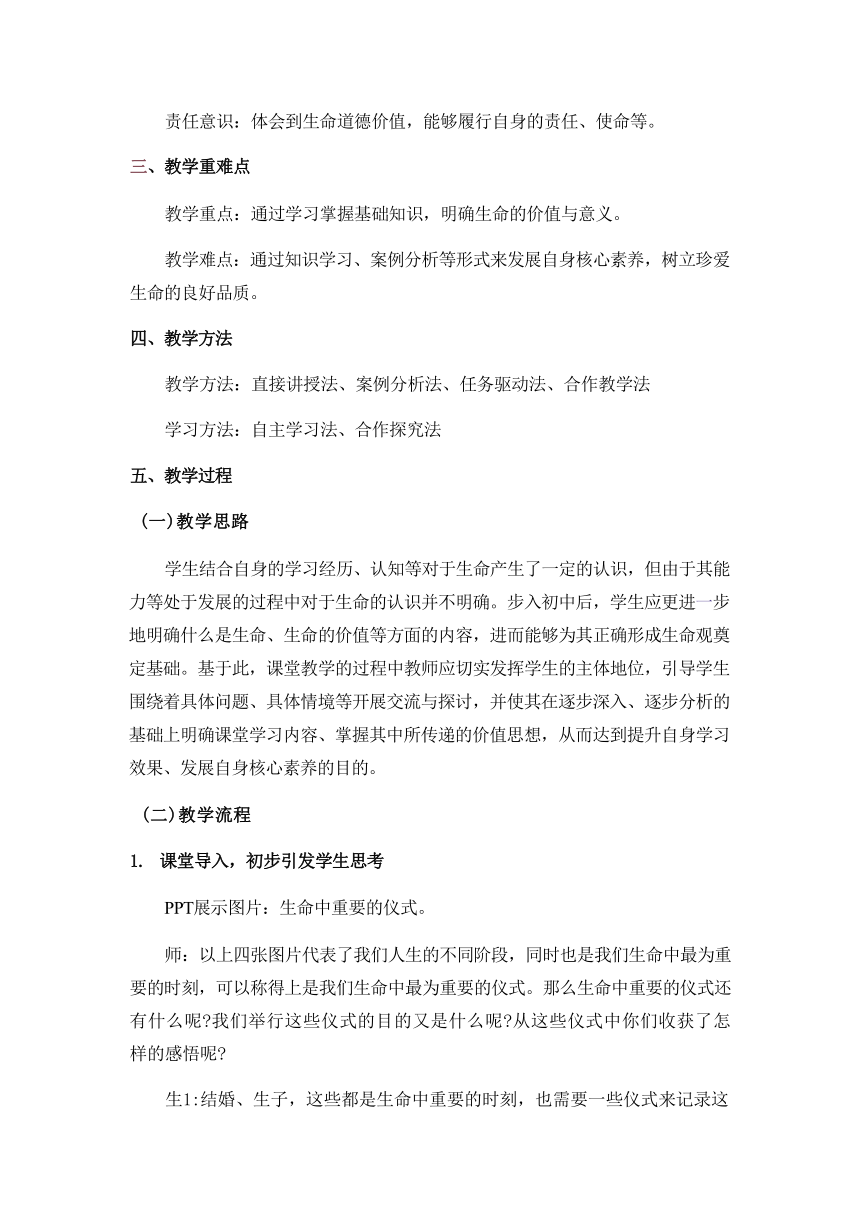 责任意识：体会到生命道德价值，能够履行自身的责任、使命等。

三、教学重难点

教学重点：通过学习掌握基础知识，明确生命的价值与意义。

教学难点：通过知识学习、案例分析等形式来发展自身核心素养，树立珍爱生命的良好品质。

四、教学方法

教学方法：直接讲授法、案例分析法、任务驱动法、合作教学法

学习方法：自主学习法、合作探究法

五、教学过程

（一）教学思路

学生结合自身的学习经历、认知等对于生命产生了一定的认识，但由于其能力等处于发展的过程中对于生命的认识并不明确。步入初中后，学生应更进一步地明确什么是生命、生命的价值等方面的内容，进而能够为其正确形成生命观奠定基础。基于此，课堂教学的过程中教师应切实发挥学生的主体地位，引导学生围绕着具体问题、具体情境等开展交流与探讨，并使其在逐步深入、逐步分析的基础上明确课堂学习内容、掌握其中所传递的价值思想，从而达到提升自身学习效果、发展自身核心素养的目的。

（二）教学流程

1. 课堂导入，初步引发学生思考

PPT展示图片：生命中重要的仪式。

师：以上四张图片代表了我们人生的不同阶段，同时也是我们生命中最为重要的时刻，可以称得上是我们生命中最为重要的仪式。那么生命中重要的仪式还有什么呢?我们举行这些仪式的目的又是什么呢?从这些仪式中你们收获了怎样的感悟呢?

生1:结婚、生子，这些都是生命中重要的时刻，也需要一些仪式来记录这